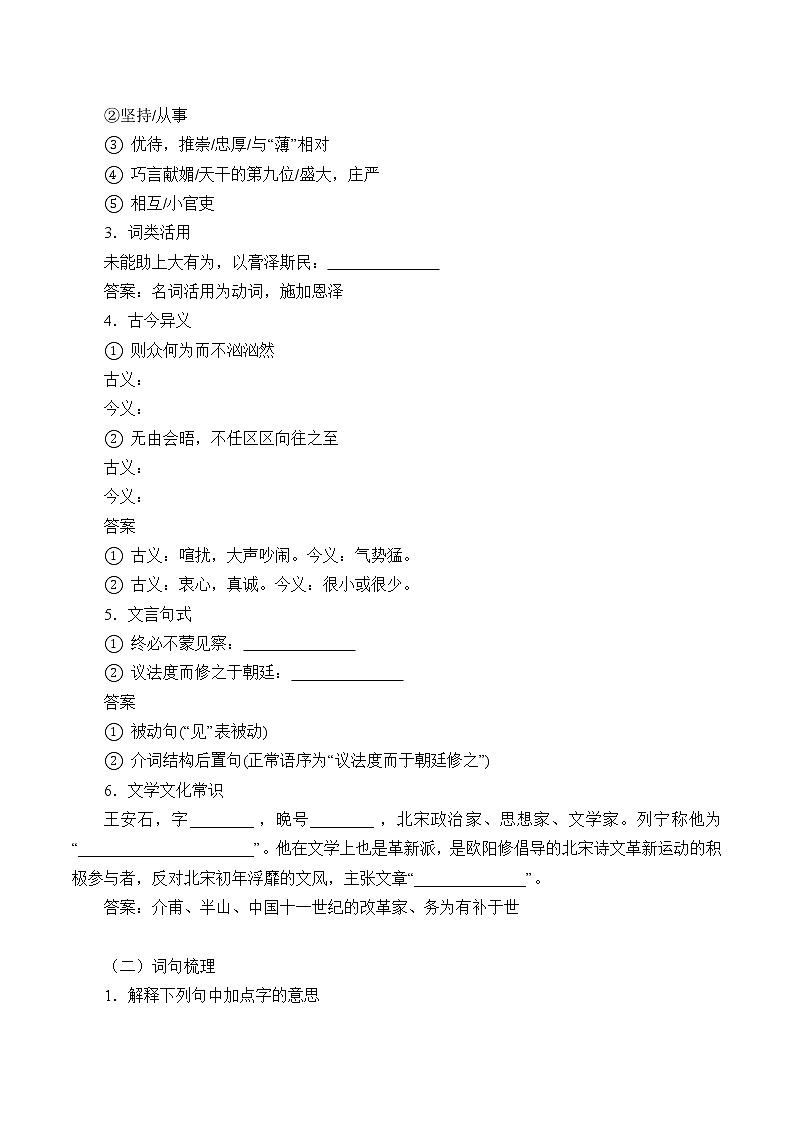 ②坚持/从事
③ 优待，推崇/忠厚/与“薄”相对
④ 巧言献媚/天干的第九位/盛大，庄严
⑤ 相互/小官吏
3．词类活用
未能助上大有为，以膏泽斯民：______________
答案：名词活用为动词，施加恩泽
4．古今异义
① 则众何为而不汹汹然
古义：
今义：
② 无由会晤，不任区区向往之至
古义：
今义：
答案
① 古义：喧扰，大声吵闹。今义：气势猛。
② 古义：衷心，真诚。今义：很小或很少。
5．文言句式
① 终必不蒙见察：______________
② 议法度而修之于朝廷：______________
答案
① 被动句(“见”表被动)
② 介词结构后置句(正常语序为“议法度而于朝廷修之”)
6．文学文化常识
王安石，字________，晚号________，北宋政治家、思想家、文学家。列宁称他为“______________________”。他在文学上也是革新派，是欧阳修倡导的北宋诗文革新运动的积极参与者，反对北宋初年浮靡的文风，主张文章“______________”。
答案：介甫、半山、中国十一世纪的改革家、务为有补于世

（二）词句梳理
1．解释下列句中加点字的意思